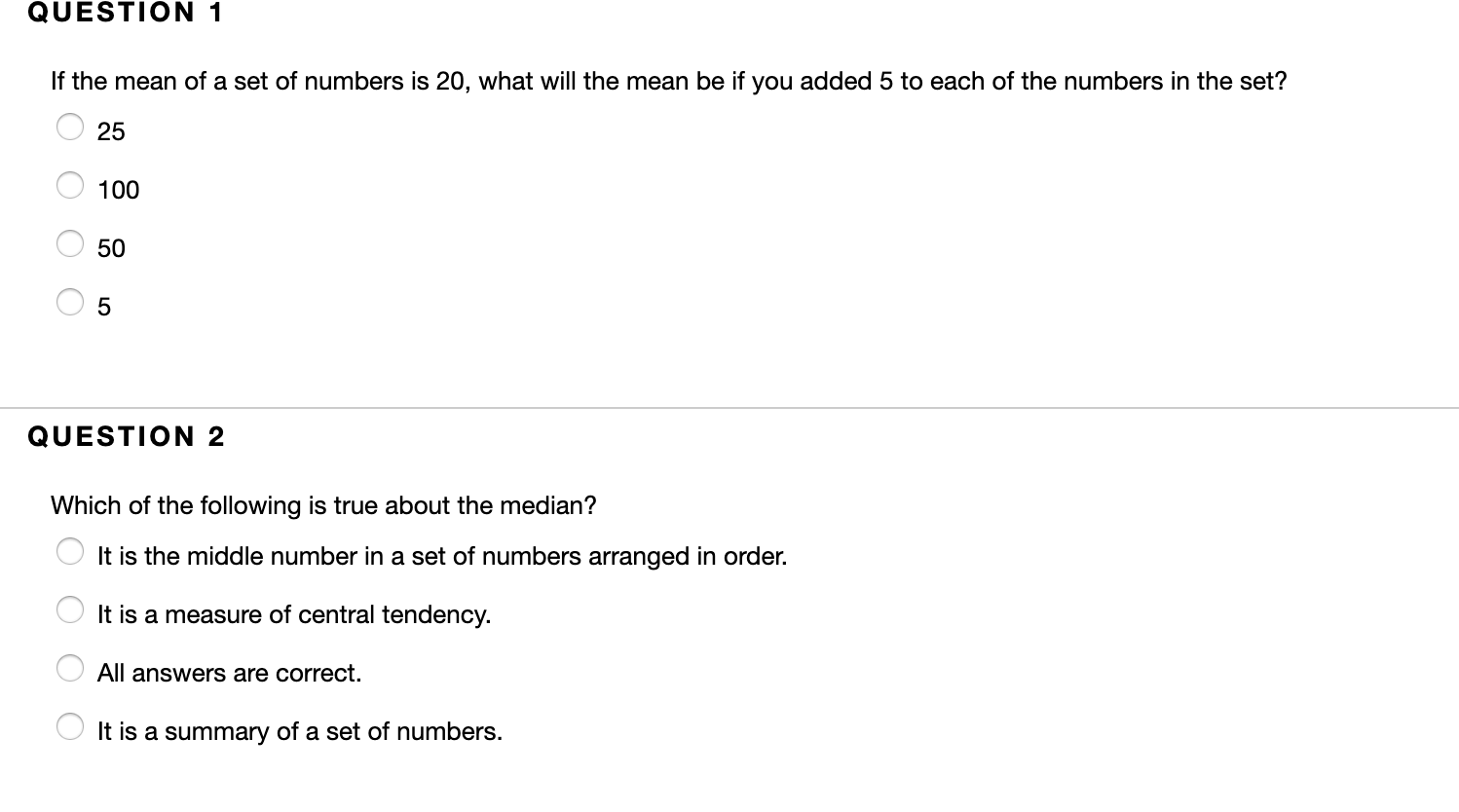 QUESTION 1

If the mean of a set of numbers is 20, what will the mean be if you added 5 to each of the numbers in the set?

25

100

50

5

QUESTION 2

Which of the following is true about the median?

It is the middle number in a set of numbers arranged in order.

It is a measure of central tendency.

All answers are correct.

It is a summary of a set of numbers.